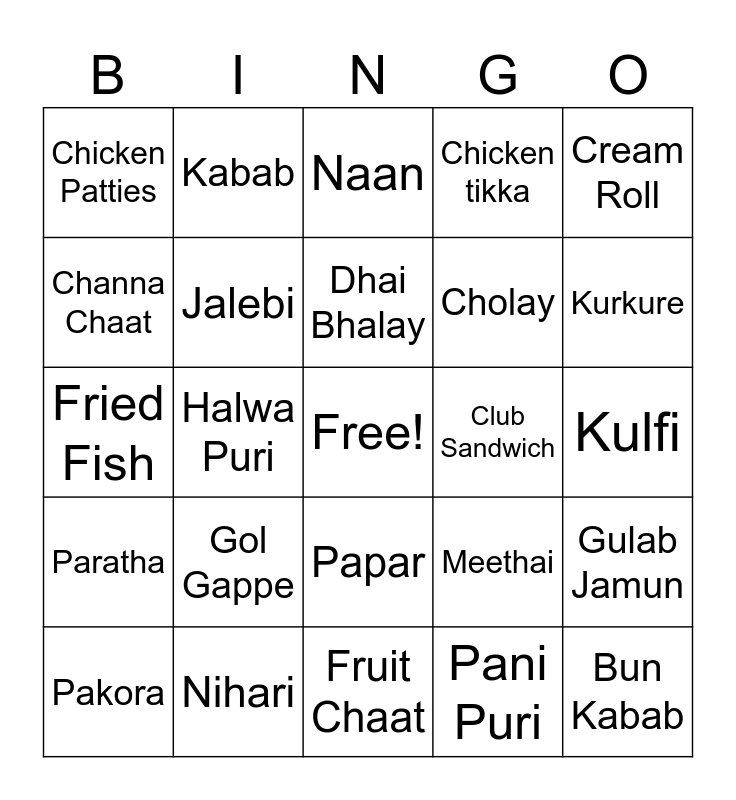 | B | I | N | G | O |
|---|---|---|---|---|
| Chicken Patties | Kabab | Naan | Chicken tikka | Cream Roll |
| Channa Chaat | Jalebi | Dhai Bhalay | Cholay | Kurkure |
| Fried Fish | Halwa Puri | Free! | Club Sandwich | Kulfi |
| Paratha | Gol Gappe | Papar | Meethai | Gulab Jamun |
| Pakora | Nihari | Fruit Chaat | Pani Puri | Bun Kabab |